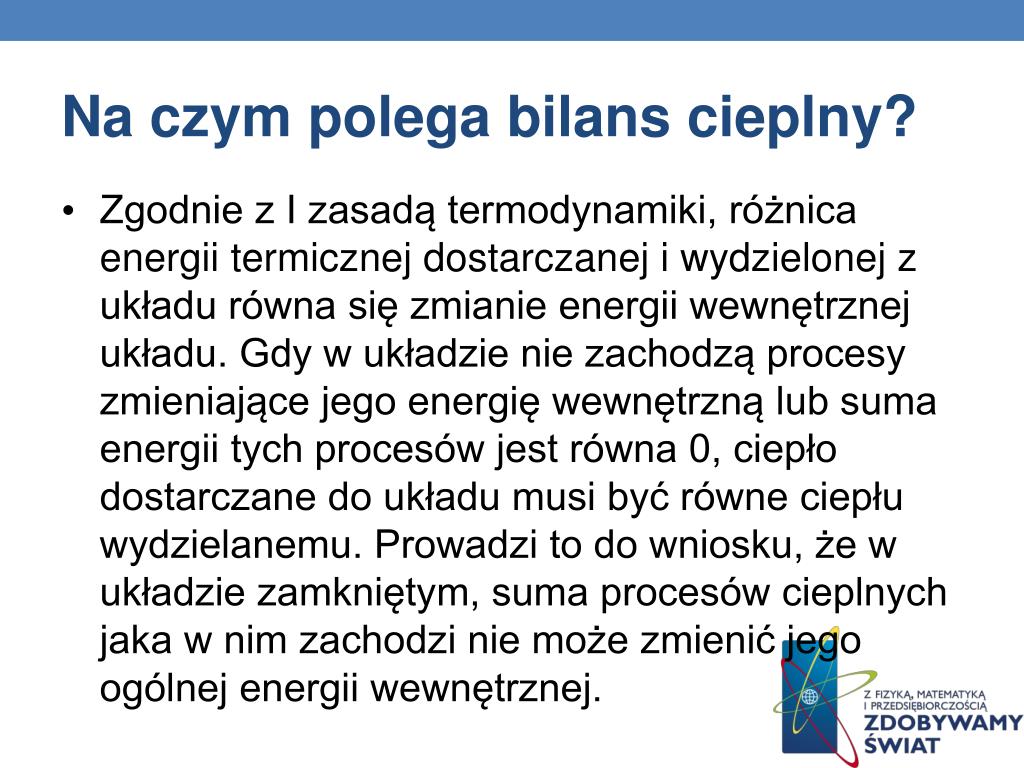 Na czym polega bilans cieplny?

• Zgodnie z I zasadą termodynamiki, różnica energii termicznej dostarczanej i wydzielonej z układu równa się zmianie energii wewnętrznej układu. Gdy w układzie nie zachodzą procesy zmieniające jego energię wewnętrzną lub suma energii tych procesów jest równa 0, ciepło dostarczane do układu musi być równe ciepłu wydzielanemu. Prowadzi to do wniosku, że w układzie zamkniętym, suma procesów cieplnych jaka w nim zachodzi nie może zmienić jego ogólnej energii wewnętrznej.

Z FIZYKĄ, MATEMATYKĄ I PRZEDSIĘBIORCZOŚCIĄ
ZDOBYWAMY ŚWIAT